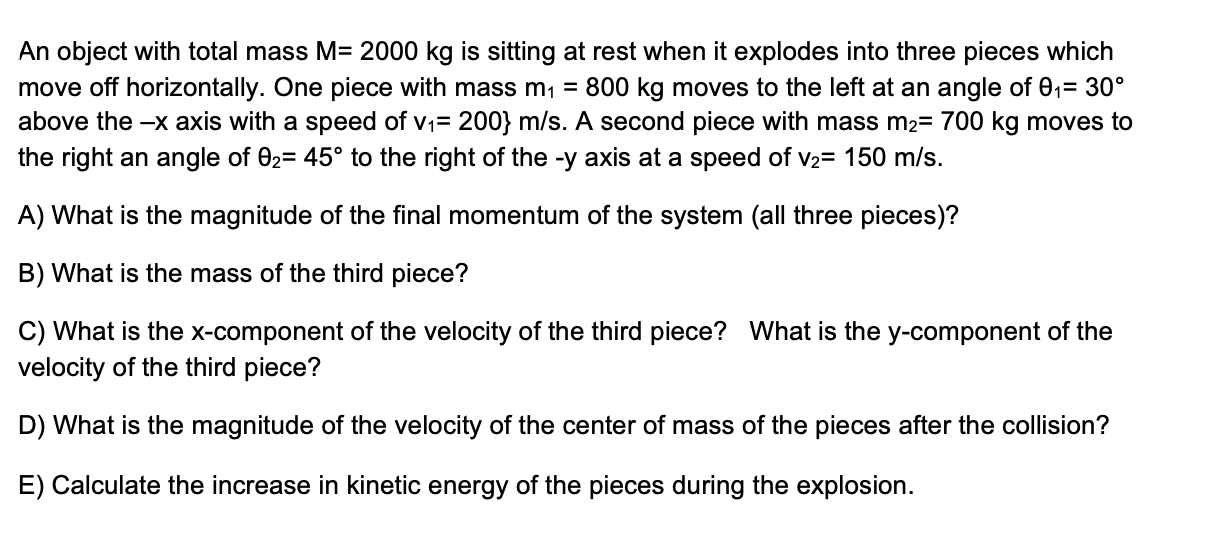 An object with total mass M= 2000 kg is sitting at rest when it explodes into three pieces which move off horizontally. One piece with mass $m_1$ = 800 kg moves to the left at an angle of $\theta_1$= 30° above the –x axis with a speed of $v_1$= 200} m/s. A second piece with mass $m_2$= 700 kg moves to the right an angle of $\theta_2$= 45° to the right of the -y axis at a speed of $v_2$= 150 m/s.

A) What is the magnitude of the final momentum of the system (all three pieces)?

B) What is the mass of the third piece?

C) What is the x-component of the velocity of the third piece? What is the y-component of the velocity of the third piece?

D) What is the magnitude of the velocity of the center of mass of the pieces after the collision?

E) Calculate the increase in kinetic energy of the pieces during the explosion.